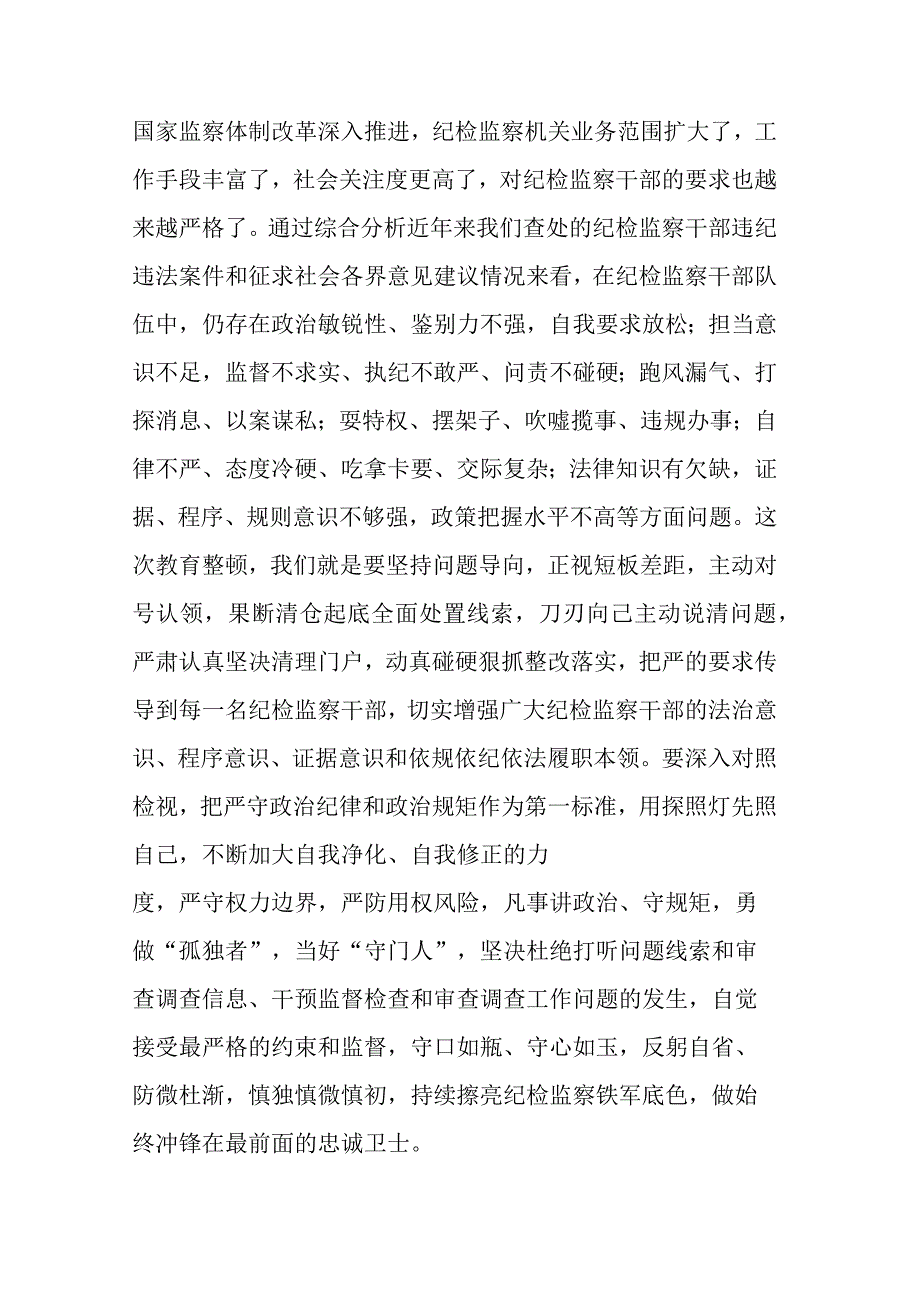 国家监察体制改革深入推进，纪检监察机关业务范围扩大了，工作手段丰富了，社会关注度更高了，对纪检监察干部的要求也越来越严格了。通过综合分析近年来我们查处的纪检监察干部违纪违法案件和征求社会各界意见建议情况来看，在纪检监察干部队伍中，仍存在政治敏锐性、鉴别力不强，自我要求放松；担当意识不足，监督不求实、执纪不敢严、问责不碰硬；跑风漏气、打探消息、以案谋私；耍特权、摆架子、吹嘘揽事、违规办事；自律不严、态度冷硬、吃拿卡要、交际复杂；法律知识有欠缺，证据、程序、规则意识不够强，政策把握水平不高等方面问题。这次教育整顿，我们就是要坚持问题导向，正视短板差距，主动对号认领，果断清仓起底全面处置线索，刀刃向己主动说清问题，严肃认真坚决清理门户，动真碰硬狠抓整改落实，把严的要求传导到每一名纪检监察干部，切实增强广大纪检监察干部的法治意识、程序意识、证据意识和依规依纪依法履职本领。要深入对照检视，把严守政治纪律和政治规矩作为第一标准，用探照灯先照自己，不断加大自我净化、自我修正的力
度，严守权力边界，严防用权风险，凡事讲政治、守规矩，勇做“孤独者”，当好“守门人”，坚决杜绝打听问题线索和审查调查信息、干预监督检查和审查调查工作问题的发生，自觉接受最严格的约束和监督，守口如瓶、守心如玉，反躬自省、防微杜渐，慎独慎微慎初，持续擦亮纪检监察铁军底色，做始终冲锋在最前面的忠诚卫士。